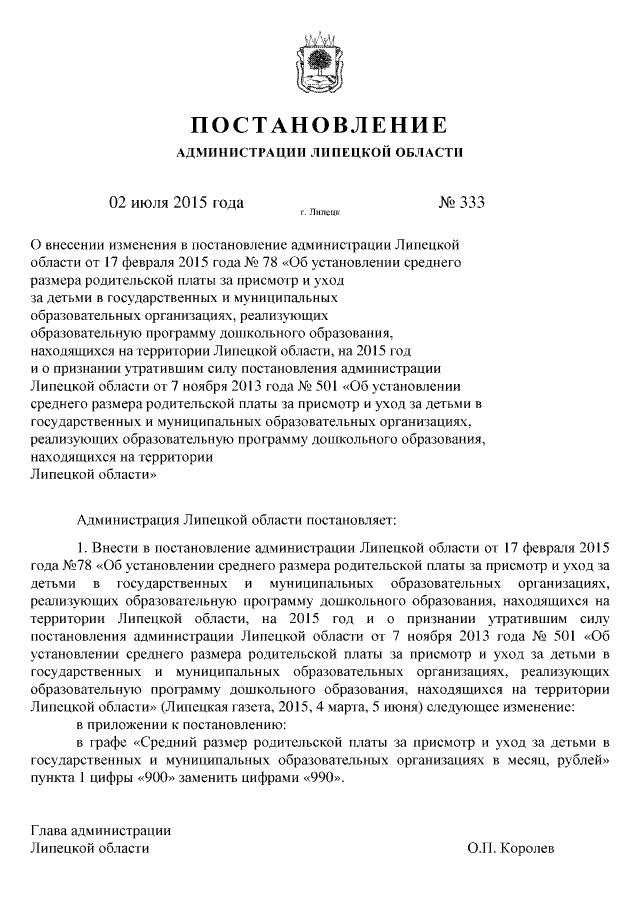 ПОСТАНОВЛЕНИЕ
АДМИНИСТРАЦИИ ЛИПЕЦКОЙ ОБЛАСТИ

02 июля 2015 года г. Липецк № 333

О внесении изменения в постановление администрации Липецкой области от 17 февраля 2015 года № 78 «Об установлении среднего размера родительской платы за присмотр и уход за детьми в государственных и муниципальных образовательных организациях, реализующих образовательную программу дошкольного образования, находящихся на территории Липецкой области, на 2015 год и о признании утратившим силу постановления администрации Липецкой области от 7 ноября 2013 года № 501 «Об установлении среднего размера родительской платы за присмотр и уход за детьми в государственных и муниципальных образовательных организациях, реализующих образовательную программу дошкольного образования, находящихся на территории Липецкой области»

Администрация Липецкой области постановляет:

1. Внести в постановление администрации Липецкой области от 17 февраля 2015 года №78 «Об установлении среднего размера родительской платы за присмотр и уход за детьми в государственных и муниципальных образовательных организациях, реализующих образовательную программу дошкольного образования, находящихся на территории Липецкой области, на 2015 год и о признании утратившим силу постановления администрации Липецкой области от 7 ноября 2013 года № 501 «Об установлении среднего размера родительской платы за присмотр и уход за детьми в государственных и муниципальных образовательных организациях, реализующих образовательную программу дошкольного образования, находящихся на территории Липецкой области» (Липецкая газета, 2015, 4 марта, 5 июня) следующее изменение:

в приложении к постановлению:

в графе «Средний размер родительской платы за присмотр и уход за детьми в государственных и муниципальных образовательных организациях в месяц, рублей» пункта 1 цифры «900» заменить цифрами «990».

Глава администрации
Липецкой области О.П. Королев